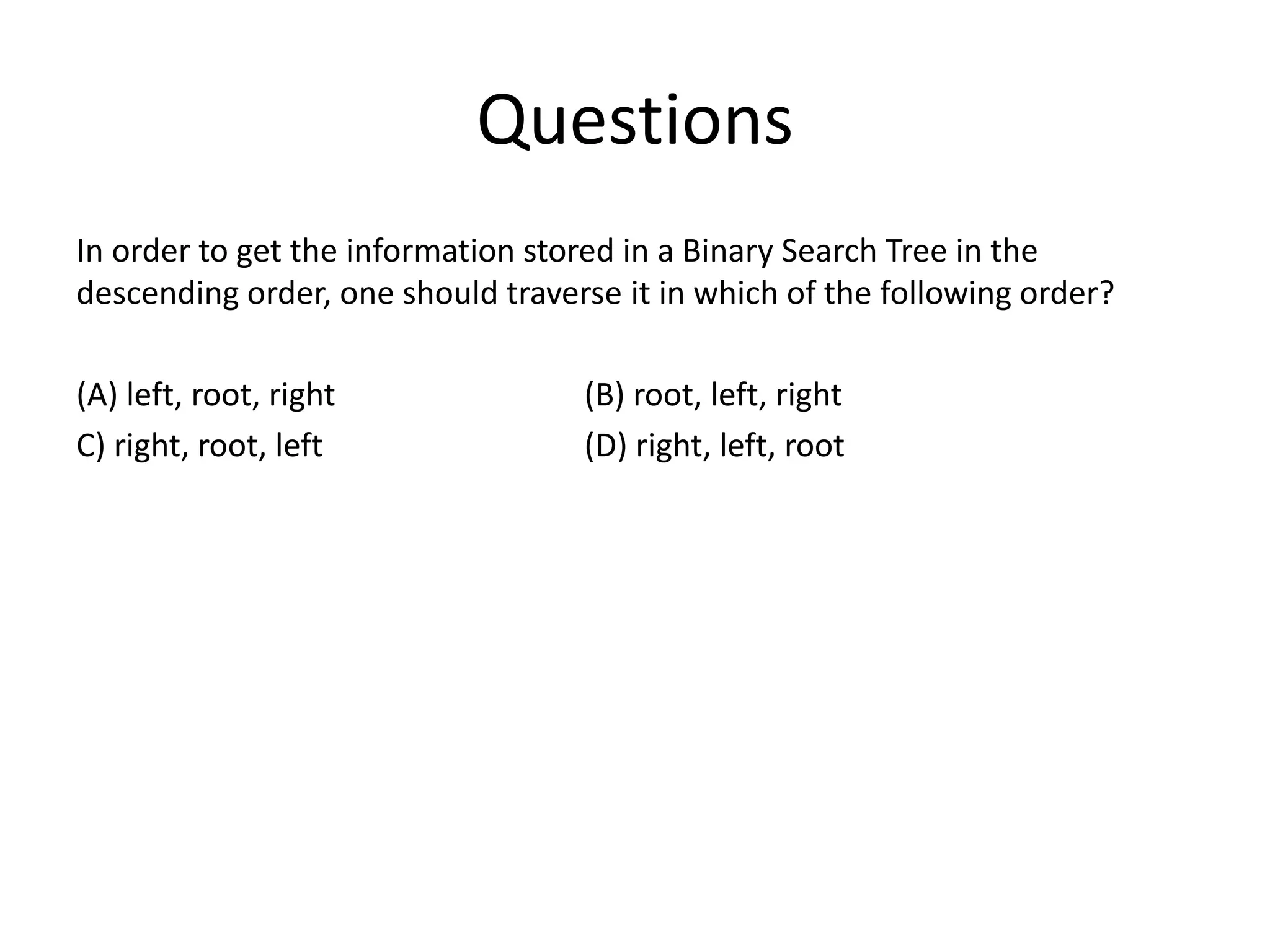 Questions

In order to get the information stored in a Binary Search Tree in the descending order, one should traverse it in which of the following order?

(A) left, root, right

(B) root, left, right

C) right, root, left

(D) right, left, root